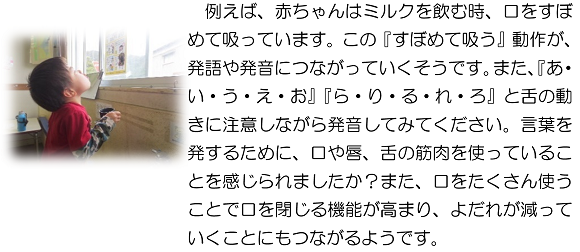 例えば、赤ちゃんはミルクを飲む時、口をすぼめて吸っています。この『すぼめて吸う』動作が、発語や発音につながっていくそうです。また、『あ・い・う・え・お』『ら・り・る・れ・ろ』と舌の動きに注意しながら発音してみてください。言葉を発するために、口や唇、舌の筋肉を使っていることを感じられましたか？また、口をたくさん使うことで口を閉じる機能が高まり、よだれが減っていくことにもつながるようです。